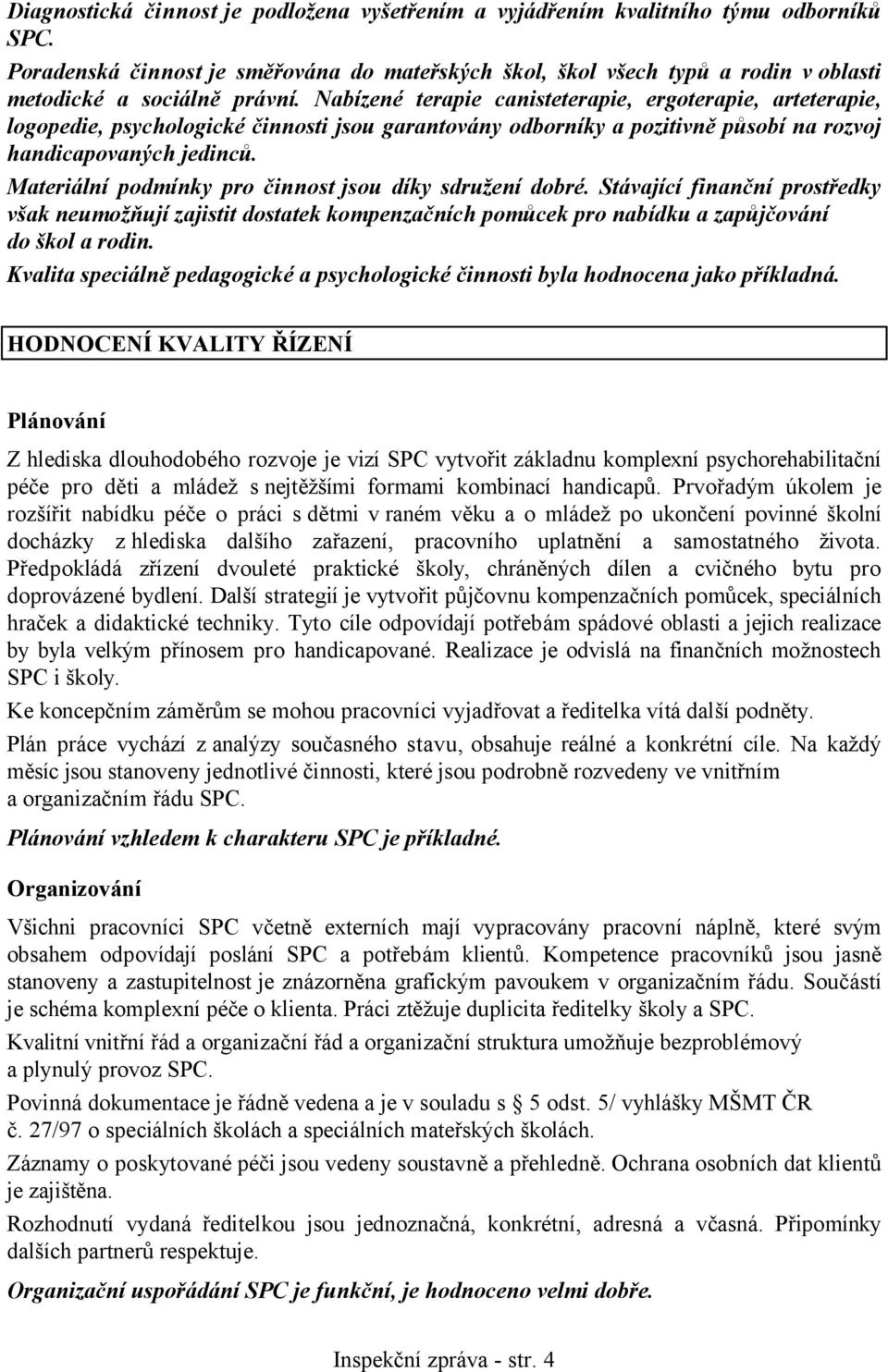 Diagnostická činnost je podložena vyšetřením a vyjádřením kvalitního týmu odborníků SPC.

Poradenská činnost je směřována do mateřských škol, škol všech typů a rodin v oblasti metodické a sociálně právní. Nabízené terapie canisteterapie, ergoterapie, arteterapie, logopedie, psychologické činnosti jsou garantovány odborníky a pozitivně působí na rozvoj handicapovaných jedinců.

Materiální podmínky pro činnost jsou díky sdružení dobré. Stávající finanční prostředky však neumožňují zajistit dostatek kompenzačních pomůcek pro nabídku a zapůjčování do škol a rodin.

Kvalita speciálně pedagogické a psychologické činnosti byla hodnocena jako příkladná.

HODNOCENÍ KVALITY ŘÍZENÍ

Plánování

Z hlediska dlouhodobého rozvoje je vizí SPC vytvořit základnu komplexní psychorehabilitační péče pro děti a mládež s nejtěžšími formami kombinací handicapů. Prvořadým úkolem je rozšířit nabídku péče o práci s dětmi v raném věku a o mládež po ukončení povinné školní docházky z hlediska dalšího zařazení, pracovního uplatnění a samostatného života. Předpokládá zřízení dvouleté praktické školy, chráněných dílen a cvičného bytu pro doprovázené bydlení. Další strategií je vytvořit půjčovnu kompenzačních pomůcek, speciálních hraček a didaktické techniky. Tyto cíle odpovídají potřebám spádové oblasti a jejich realizace by byla velkým přínosem pro handicapované. Realizace je odvislá na finančních možnostech SPC i školy.

Ke koncepčním záměrům se mohou pracovníci vyjadřovat a ředitelka vítá další podněty.

Plán práce vychází z analýzy současného stavu, obsahuje reálné a konkrétní cíle. Na každý měsíc jsou stanoveny jednotlivé činnosti, které jsou podrobně rozvedeny ve vnitřním a organizačním řádu SPC.

Plánování vzhledem k charakteru SPC je příkladné.

Organizování

Všichni pracovníci SPC včetně externích mají vypracovány pracovní náplně, které svým obsahem odpovídají poslání SPC a potřebám klientů. Kompetence pracovníků jsou jasně stanoveny a zastupitelnost je znázorněna grafickým pavoukem v organizačním řádu. Součástí je schéma komplexní péče o klienta. Práci ztěžuje duplicita ředitelky školy a SPC.

Kvalitní vnitřní řád a organizační řád a organizační struktura umožňuje bezproblémový a plynulý provoz SPC.

Povinná dokumentace je řádně vedena a je v souladu s 5 odst. 5/ vyhlášky MŠMT ČR č. 27/97 o speciálních školách a speciálních mateřských školách.

Záznamy o poskytované péči jsou vedeny soustavně a přehledně. Ochrana osobních dat klientů je zajištěna.

Rozhodnutí vydaná ředitelkou jsou jednoznačná, konkrétní, adresná a včasná. Připomínky dalších partnerů respektuje.

Organizační uspořádání SPC je funkční, je hodnoceno velmi dobře.

Inspekční zpráva - str. 4